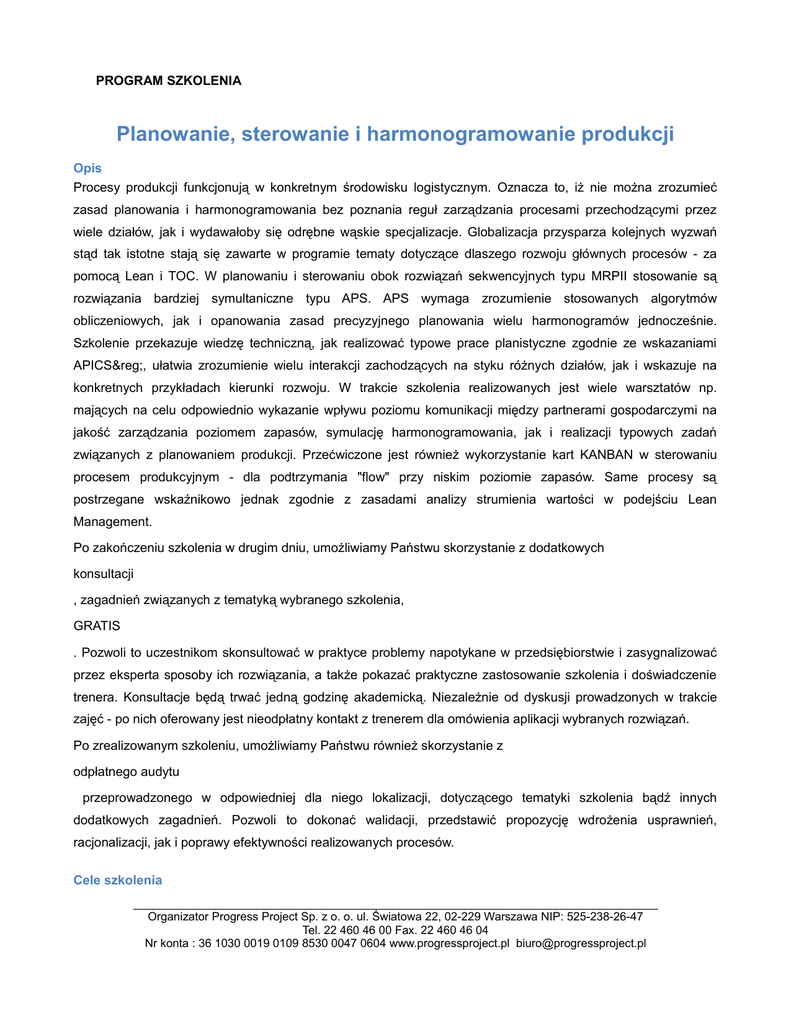 PROGRAM SZKOLENIA

Planowanie, sterowanie i harmonogramowanie produkcji

Opis

Procesy produkcji funkcjonują w konkretnym środowisku logistycznym. Oznacza to, iż nie można zrozumieć zasad planowania i harmonogramowania bez poznania reguł zarządzania procesami przechodzącymi przez wiele działów, jak i wydawałoby się odrębne wąskie specjalizacje. Globalizacja przysparza kolejnych wyzwań stąd tak istotne stają się zawarte w programie tematy dotyczące dlaszego rozwoju głównych procesów - za pomocą Lean i TOC. W planowaniu i sterowaniu obok rozwiązań sekwencyjnych typu MRPII stosowanie są rozwiązania bardziej symultaniczne typu APS. APS wymaga zrozumienie stosowanych algorytmów obliczeniowych, jak i opanowania zasad precyzyjnego planowania wielu harmonogramów jednocześnie. Szkolenie przekazuje wiedzę techniczną, jak realizować typowe prace planistyczne zgodnie ze wskazaniami APICS&reg;, ułatwia zrozumienie wielu interakcji zachodzących na styku różnych działów, jak i wskazuje na konkretnych przykładach kierunki rozwoju. W trakcie szkolenia realizowanych jest wiele warsztatów np. mających na celu odpowiednio wykazanie wpływu poziomu komunikacji między partnerami gospodarczymi na jakość zarządzania poziomem zapasów, symulację harmonogramowania, jak i realizacji typowych zadań związanych z planowaniem produkcji. Przećwiczone jest również wykorzystanie kart KANBAN w sterowaniu procesem produkcyjnym - dla podtrzymania "flow" przy niskim poziomie zapasów. Same procesy są postrzegane wskaźnikowo jednak zgodnie z zasadami analizy strumienia wartości w podejściu Lean Management.

Po zakończeniu szkolenia w drugim dniu, umożliwiamy Państwu skorzystanie z dodatkowych

konsultacji

, zagadnień związanych z tematyką wybranego szkolenia,

GRATIS

. Pozwoli to uczestnikom skonsultować w praktyce problemy napotykane w przedsiębiorstwie i zasygnalizować przez eksperta sposoby ich rozwiązania, a także pokazać praktyczne zastosowanie szkolenia i doświadczenie trenera. Konsultacje będą trwać jedną godzinę akademicką. Niezależnie od dyskusji prowadzonych w trakcie zajęć - po nich oferowany jest nieodpłatny kontakt z trenerem dla omówienia aplikacji wybranych rozwiązań.

Po zrealizowanym szkoleniu, umożliwiamy Państwu również skorzystanie z

odpłatnego audytu

przeprowadzonego w odpowiedniej dla niego lokalizacji, dotyczącego tematyki szkolenia bądź innych dodatkowych zagadnień. Pozwoli to dokonać walidacji, przedstawić propozycję wdrożenia usprawnień, racjonalizacji, jak i poprawy efektywności realizowanych procesów.

Cele szkolenia

Organizator Progress Project Sp. z o. o. ul. Światowa 22, 02-229 Warszawa NIP: 525-238-26-47
Tel. 22 460 46 00 Fax. 22 460 46 04
Nr konta : 36 1030 0019 0109 8530 0047 0604 www.progressproject.pl biuro@progressproject.pl